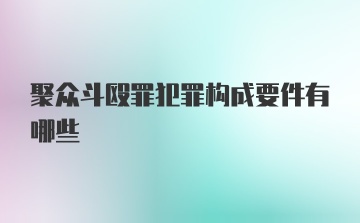 聚众斗殴罪犯罪构成要件有哪些